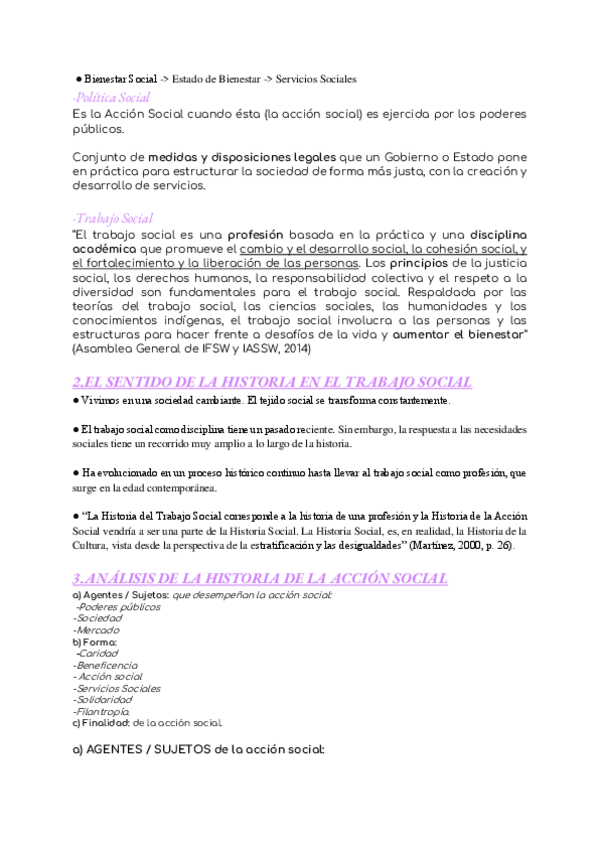 ● Bienestar Social -> Estado de Bienestar -> Servicios Sociales

-Política Social

Es la Acción Social cuando ésta (la acción social) es ejercida por los poderes públicos.

Conjunto de medidas y disposiciones legales que un Gobierno o Estado pone en práctica para estructurar la sociedad de forma más justa, con la creación y desarrollo de servicios.

-Trabajo Social

"El trabajo social es una profesión basada en la práctica y una disciplina académica que promueve el cambio y el desarrollo social, la cohesión social, y el fortalecimiento y la liberación de las personas. Los principios de la justicia social, los derechos humanos, la responsabilidad colectiva y el respeto a la diversidad son fundamentales para el trabajo social. Respaldada por las teorías del trabajo social, las ciencias sociales, las humanidades y los conocimientos indígenas, el trabajo social involucra a las personas y las estructuras para hacer frente a desafíos de la vida y aumentar el bienestar" (Asamblea General de IFSW y IASSW, 2014)

2.EL SENTIDO DE LA HISTORIA EN EL TRABAJO SOCIAL

● Vivimos en una sociedad cambiante. El tejido social se transforma constantemente.

● El trabajo social como disciplina tiene un pasado reciente. Sin embargo, la respuesta a las necesidades sociales tiene un recorrido muy amplio a lo largo de la historia.

● Ha evolucionado en un proceso histórico continuo hasta llevar al trabajo social como profesión, que surge en la edad contemporánea.

● "La Historia del Trabajo Social corresponde a la historia de una profesión y la Historia de la Acción Social vendría a ser una parte de la Historia Social. La Historia Social, es, en realidad, la Historia de la Cultura, vista desde la perspectiva de la estratificación y las desigualdades" (Martínez, 2000, p. 26).

3.ANÁLISIS DE LA HISTORIA DE LA ACCIÓN SOCIAL

a) Agentes / Sujetos: que desempeñan la acción social:
-Poderes públicos
-Sociedad
-Mercado
b) Forma:
-Caridad
-Beneficencia
- Acción social
-Servicios Sociales
-Solidaridad
-Filantropía.
c) Finalidad: de la acción social.

a) AGENTES / SUJETOS de la acción social: